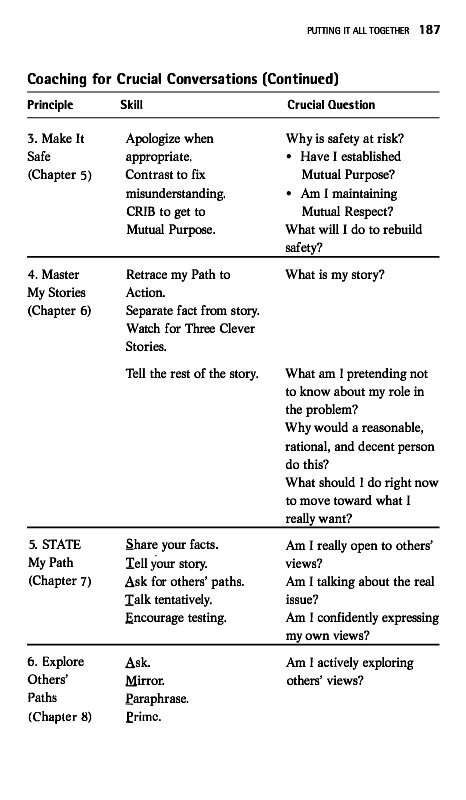 PUTTING IT ALL TOGETHER 187

Coaching for Crucial Conversations (Continued)

| Principle | Skill | Crucial Question |
|---|---|---|
| 3. Make It Safe (Chapter 5) | Apologize when appropriate. Contrast to fix misunderstanding. CRIB to get to Mutual Purpose. | Why is safety at risk? • Have I established Mutual Purpose? • Am I maintaining Mutual Respect? What will I do to rebuild safety? |
| 4. Master My Stories (Chapter 6) | Retrace my Path to Action. Separate fact from story. Watch for Three Clever Stories. | What is my story? |
| | Tell the rest of the story. | What am I pretending not to know about my role in the problem? Why would a reasonable, rational, and decent person do this? What should I do right now to move toward what I really want? |
| 5. STATE My Path (Chapter 7) | Share your facts. Tell your story. Ask for others' paths. Talk tentatively. Encourage testing. | Am I really open to others' views? Am I talking about the real issue? Am I confidently expressing my own views? |
| 6. Explore Others' Paths (Chapter 8) | Ask. Mirror. Paraphrase. Prime. | Am I actively exploring others' views? |